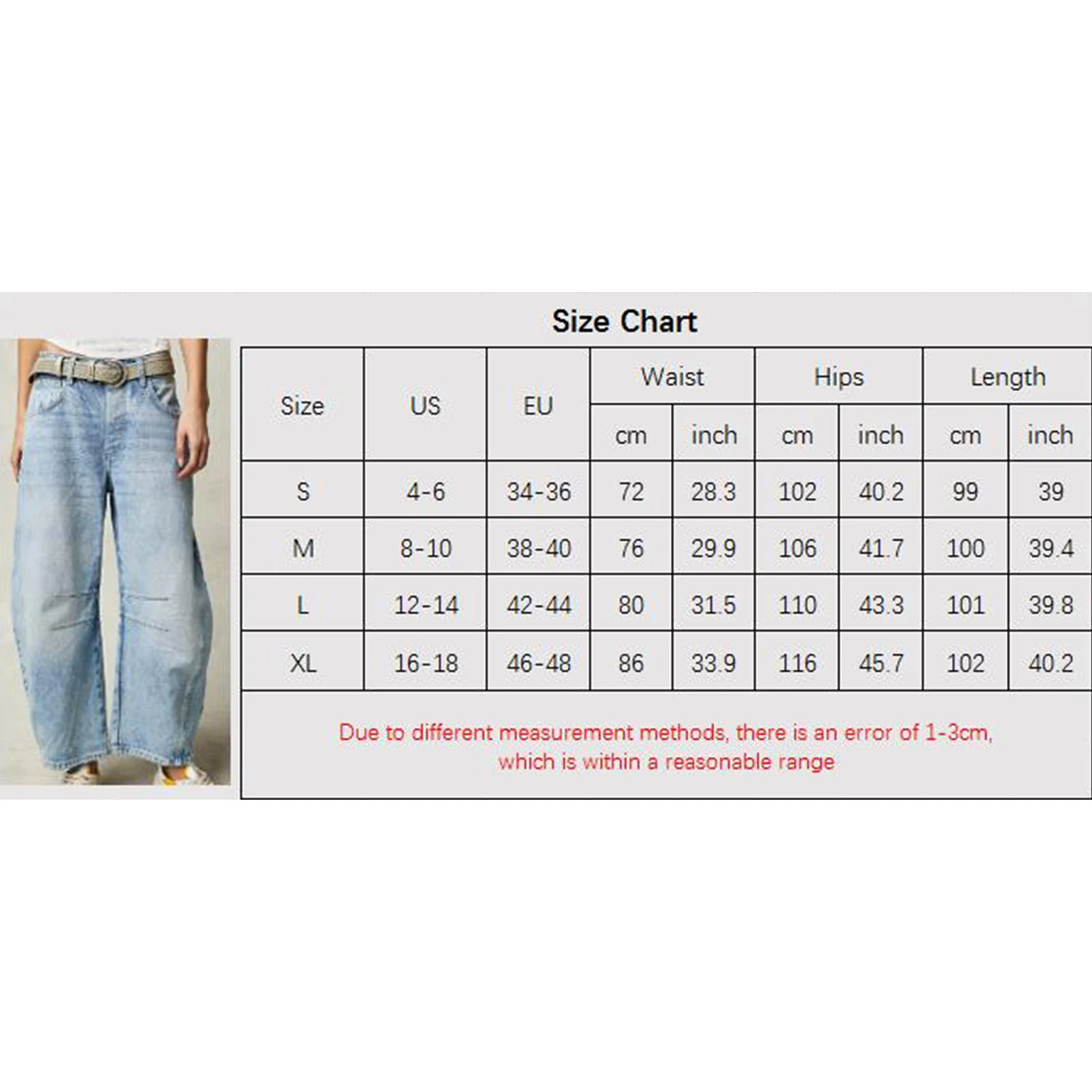 Size Chart

| Size | US | EU | Waist cm | Waist inch | Hips cm | Hips inch | Length cm | Length inch |
|---|---|---|---|---|---|---|---|---|
| S | 4-6 | 34-36 | 72 | 28.3 | 102 | 40.2 | 99 | 39 |
| M | 8-10 | 38-40 | 76 | 29.9 | 106 | 41.7 | 100 | 39.4 |
| L | 12-14 | 42-44 | 80 | 31.5 | 110 | 43.3 | 101 | 39.8 |
| XL | 16-18 | 46-48 | 86 | 33.9 | 116 | 45.7 | 102 | 40.2 |

Due to different measurement methods, there is an error of 1-3cm, which is within a reasonable range